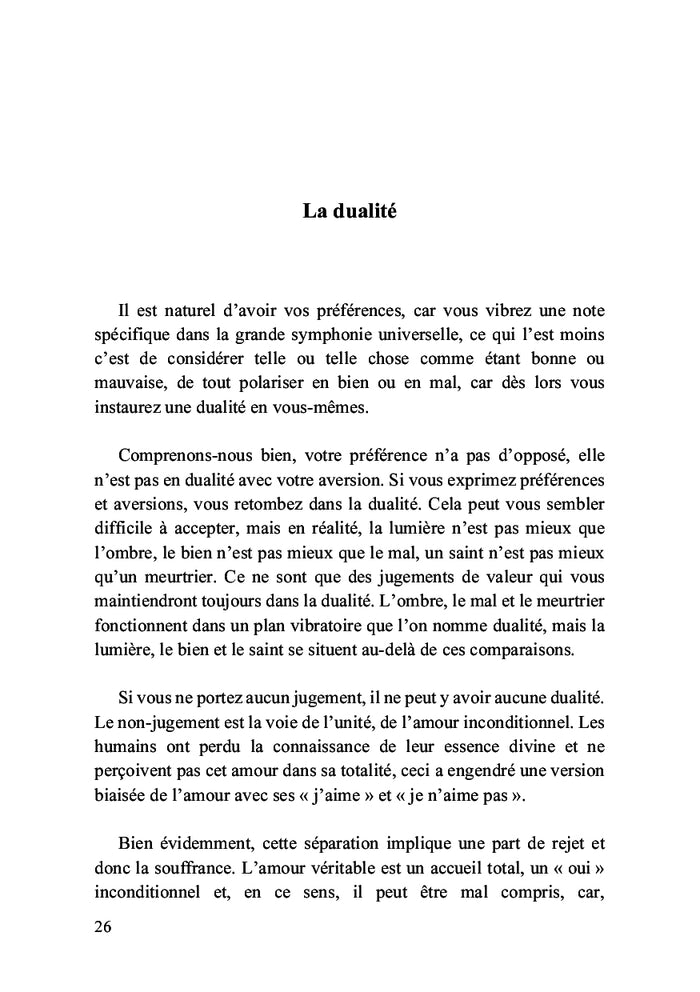 La dualité

Il est naturel d'avoir vos préférences, car vous vibrez une note spécifique dans la grande symphonie universelle, ce qui l'est moins c'est de considérer telle ou telle chose comme étant bonne ou mauvaise, de tout polariser en bien ou en mal, car dès lors vous instaurez une dualité en vous-mêmes.

Comprenons-nous bien, votre préférence n'a pas d'opposé, elle n'est pas en dualité avec votre aversion. Si vous exprimez préférences et aversions, vous retombez dans la dualité. Cela peut vous sembler difficile à accepter, mais en réalité, la lumière n'est pas mieux que l'ombre, le bien n'est pas mieux que le mal, un saint n'est pas mieux qu'un meurtrier. Ce ne sont que des jugements de valeur qui vous maintiendront toujours dans la dualité. L'ombre, le mal et le meurtrier fonctionnent dans un plan vibratoire que l'on nomme dualité, mais la lumière, le bien et le saint se situent au-delà de ces comparaisons.

Si vous ne portez aucun jugement, il ne peut y avoir aucune dualité. Le non-jugement est la voie de l'unité, de l'amour inconditionnel. Les humains ont perdu la connaissance de leur essence divine et ne perçoivent pas cet amour dans sa totalité, ceci a engendré une version biaisée de l'amour avec ses « j'aime » et « je n'aime pas ».

Bien évidemment, cette séparation implique une part de rejet et donc la souffrance. L'amour véritable est un accueil total, un « oui » inconditionnel et, en ce sens, il peut être mal compris, car,

26